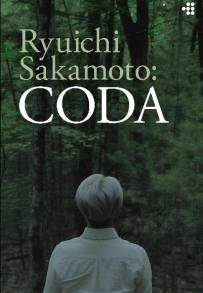 Ryuichi Sakamoto:
CODA